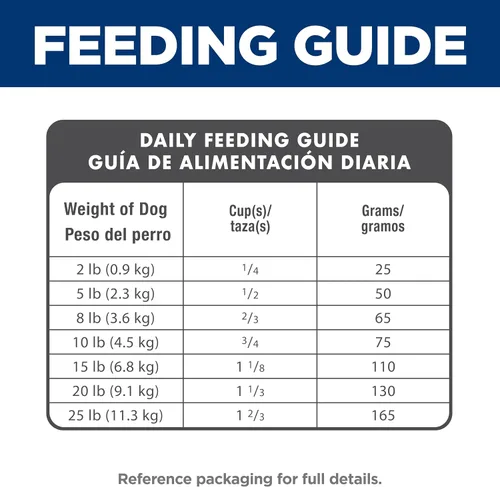 FEEDING GUIDE

DAILY FEEDING GUIDE
GUÍA DE ALIMENTACIÓN DIARIA

| Weight of Dog Peso del perro | Cup(s)/ taza(s) | Grams/ gramos |
|---|---|---|
| 2 lb (0.9 kg) | $\frac{1}{4}$ | 25 |
| 5 lb (2.3 kg) | $\frac{1}{2}$ | 50 |
| 8 lb (3.6 kg) | $\frac{2}{3}$ | 65 |
| 10 lb (4.5 kg) | $\frac{3}{4}$ | 75 |
| 15 lb (6.8 kg) | $1\frac{1}{8}$ | 110 |
| 20 lb (9.1 kg) | $1\frac{1}{3}$ | 130 |
| 25 lb (11.3 kg) | $1\frac{2}{3}$ | 165 |

Reference packaging for full details.